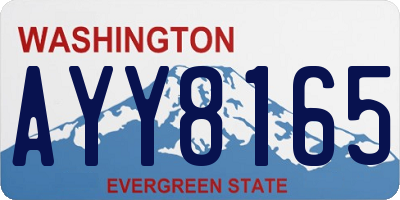 WASHINGTON

AYY8165

EVERGREEN STATE